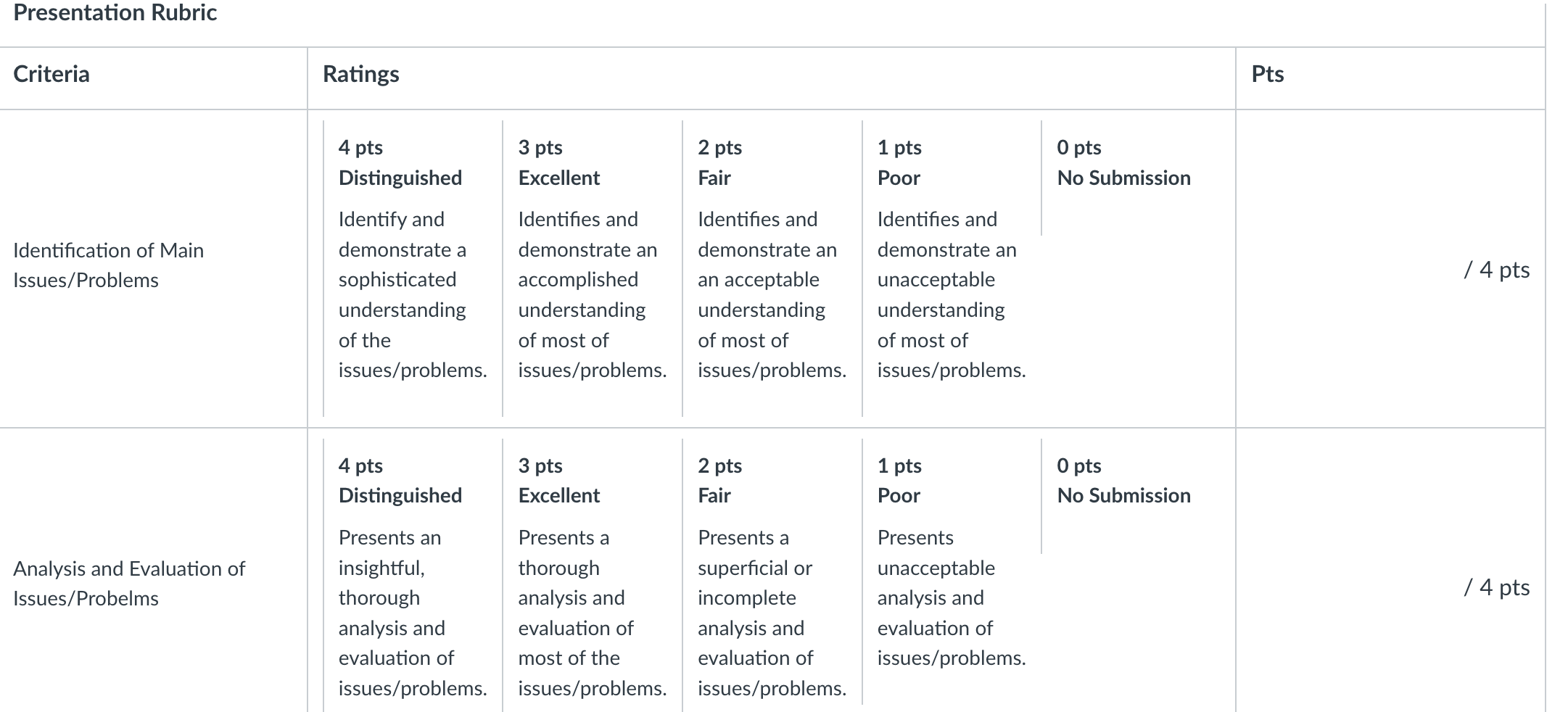 Presentation Rubric

| Criteria | Ratings | | | | | Pts |
|---|---|---|---|---|---|---|
| Identification of Main Issues/Problems | 4 pts Distinguished Identify and demonstrate a sophisticated understanding of the issues/problems. | 3 pts Excellent Identifies and demonstrate an accomplished understanding of most of issues/problems. | 2 pts Fair Identifies and demonstrate an an acceptable understanding of most of issues/problems. | 1 pts Poor Identifies and demonstrate an unacceptable understanding of most of issues/problems. | 0 pts No Submission | / 4 pts |
| Analysis and Evaluation of Issues/Probelms | 4 pts Distinguished Presents an insightful, thorough analysis and evaluation of issues/problems. | 3 pts Excellent Presents a thorough analysis and evaluation of most of the issues/problems. | 2 pts Fair Presents a superficial or incomplete analysis and evaluation of issues/problems. | 1 pts Poor Presents unacceptable analysis and evaluation of issues/problems. | 0 pts No Submission | / 4 pts |